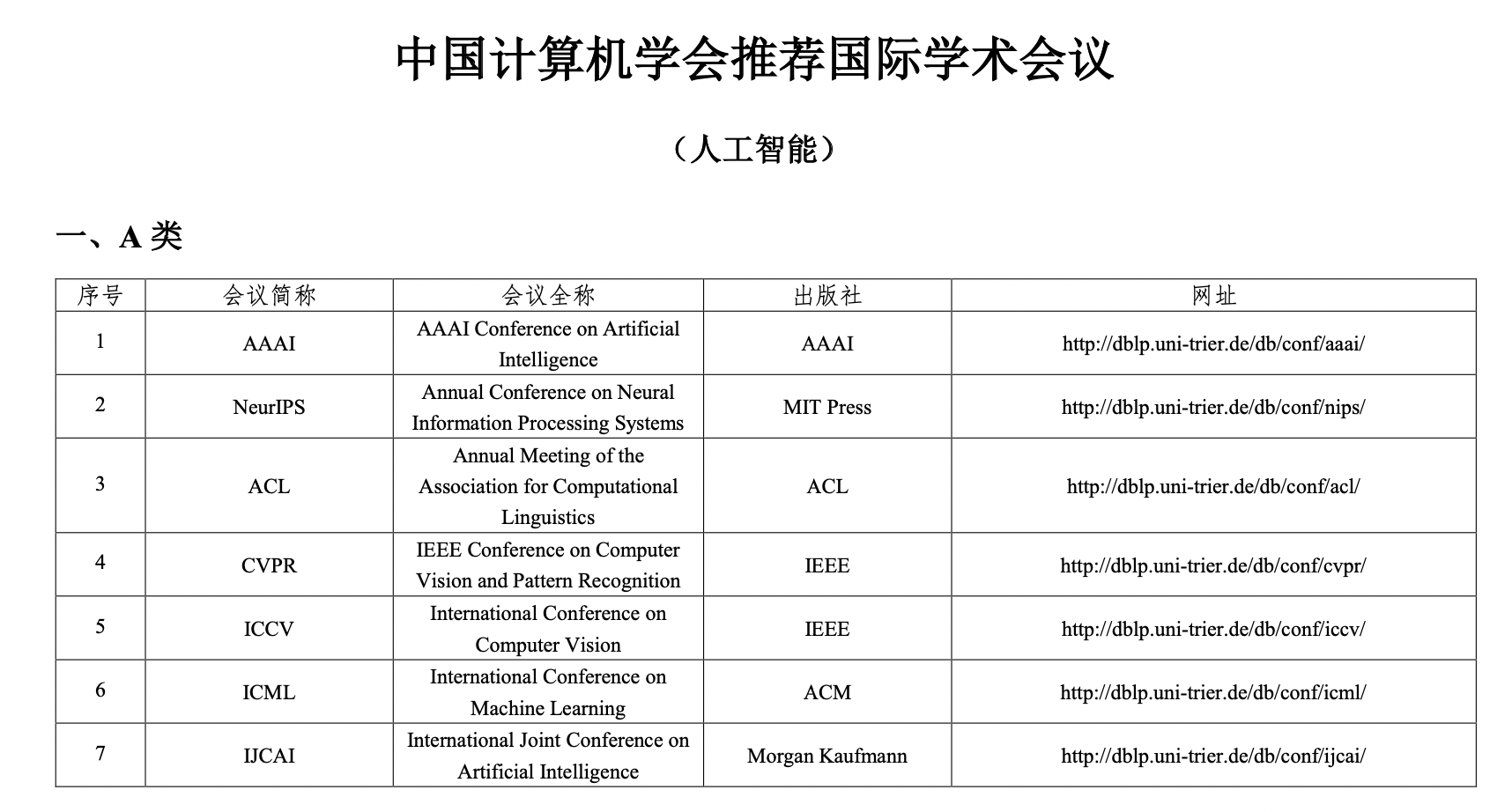 中国计算机学会推荐国际学术会议

（人工智能）

一、A 类

| 序号 | 会议简称 | 会议全称 | 出版社 | 网址 |
|---|---|---|---|---|
| 1 | AAAI | AAAI Conference on Artificial Intelligence | AAAI | http://dblp.uni-trier.de/db/conf/aaai/ |
| 2 | NeurIPS | Annual Conference on Neural Information Processing Systems | MIT Press | http://dblp.uni-trier.de/db/conf/nips/ |
| 3 | ACL | Annual Meeting of the Association for Computational Linguistics | ACL | http://dblp.uni-trier.de/db/conf/acl/ |
| 4 | CVPR | IEEE Conference on Computer Vision and Pattern Recognition | IEEE | http://dblp.uni-trier.de/db/conf/cvpr/ |
| 5 | ICCV | International Conference on Computer Vision | IEEE | http://dblp.uni-trier.de/db/conf/iccv/ |
| 6 | ICML | International Conference on Machine Learning | ACM | http://dblp.uni-trier.de/db/conf/icml/ |
| 7 | IJCAI | International Joint Conference on Artificial Intelligence | Morgan Kaufmann | http://dblp.uni-trier.de/db/conf/ijcai/ |